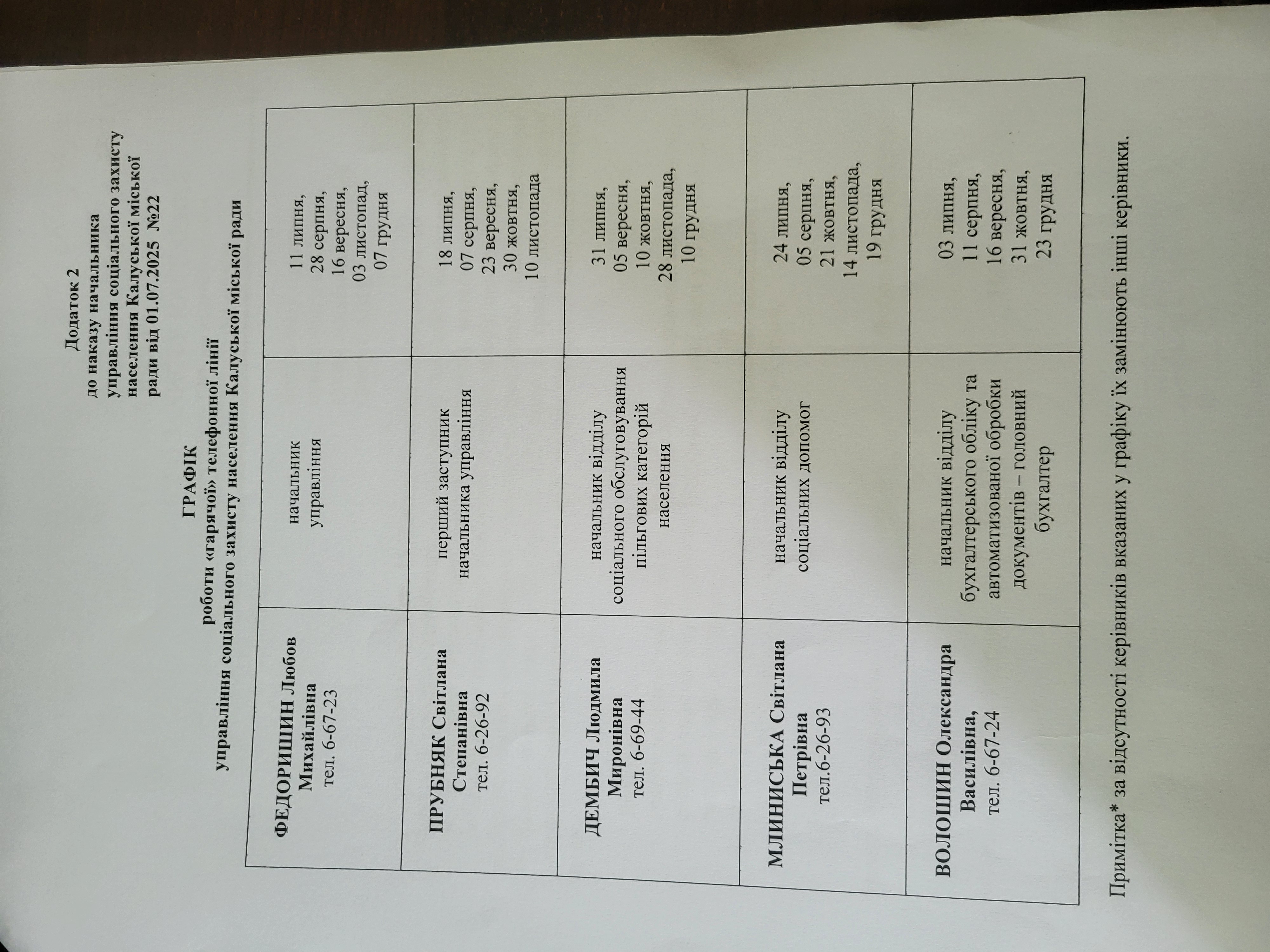 Додаток 2
до наказу начальника
управління соціального захисту
населення Калуської міської
ради від 01.07.2025 №22

ГРАФІК
роботи «гарячої» телефонної лінії
управління соціального захисту населення Калуської міської ради

| ФЕДОРИШИН Любов Михайлівна тел. 6-67-23 | начальник управління | 11 липня, 28 серпня, 16 вересня, 03 листопад, 07 грудня |
|---|---|---|
| ПРУБНЯК Світлана Степанівна тел. 6-26-92 | перший заступник начальника управління | 18 липня, 07 серпня, 23 вересня, 30 жовтня, 10 листопада |
| ДЕМБИЧ Людмила Миронівна тел. 6-69-44 | начальник відділу соціального обслуговування пільгових категорій населення | 31 липня, 05 вересня, 10 жовтня, 28 листопада, 10 грудня |
| МЛИНИСЬКА Світлана Петрівна тел.6-26-93 | начальник відділу соціальних допомог | 24 липня, 05 серпня, 21 жовтня, 14 листопада, 19 грудня |
| ВОЛОШИН Олександра Василівна, тел. 6-67-24 | начальник відділу бухгалтерського обліку та автоматизованої обробки документів – головний бухгалтер | 03 липня, 11 серпня, 16 вересня, 31 жовтня, 23 грудня |

Примітка* за відсутності керівників вказаних у графіку їх замінюють інші керівники.